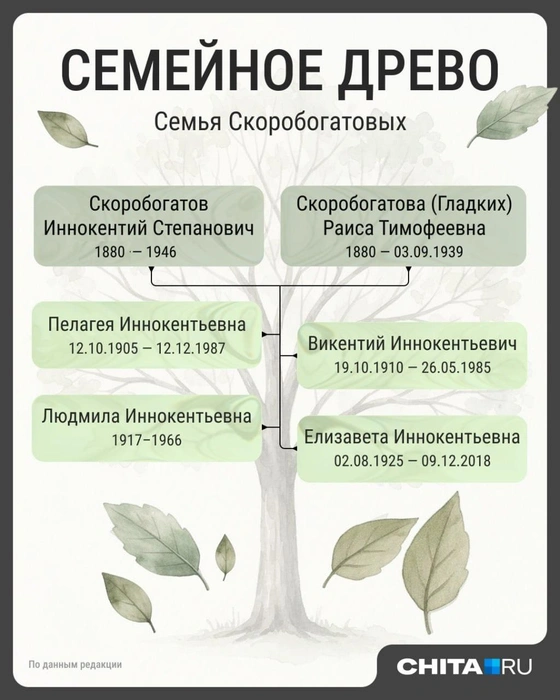 СЕМЕЙНОЕ ДРЕВО

Семья Скоробогатовых

Скоробогатов Иннокентий Степанович
1880 — 1946

Скоробогатова (Гладких) Раиса Тимофеевна
1880 – 03.09.1939

Пелагея Иннокентьевна
12.10.1905 – 12.12.1987

Викентий Иннокентьевич
19.10.1910 – 26.05.1985

Людмила Иннокентьевна
1917–1966

Елизавета Иннокентьевна
02.08.1925 – 09.12.2018

По данным редакции

CHITA.RU